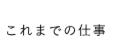 これまでの仕事